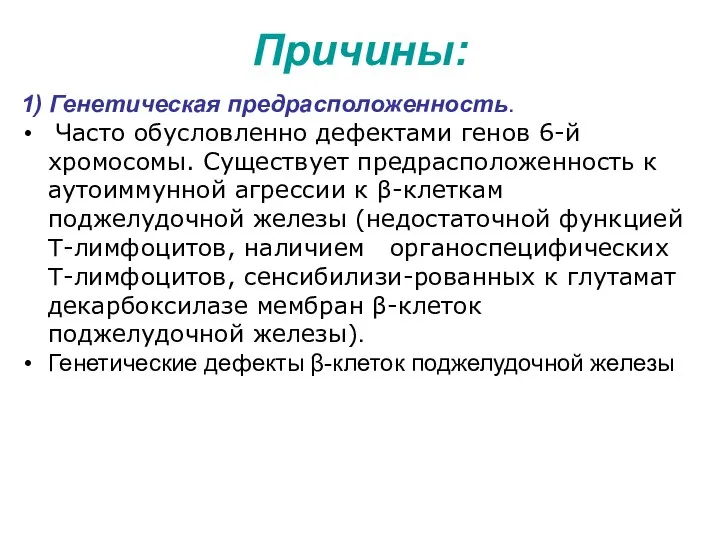 Причины:

1) Генетическая предрасположенность.

• Часто обусловленно дефектами генов 6-й хромосомы. Существует предрасположенность к аутоиммунной агрессии к β-клеткам поджелудочной железы (недостаточной функцией Т-лимфоцитов, наличием органоспецифических Т-лимфоцитов, сенсибилизи-рованных к глутамат декарбоксилазе мембран β-клеток поджелудочной железы).

• Генетические дефекты β-клеток поджелудочной железы